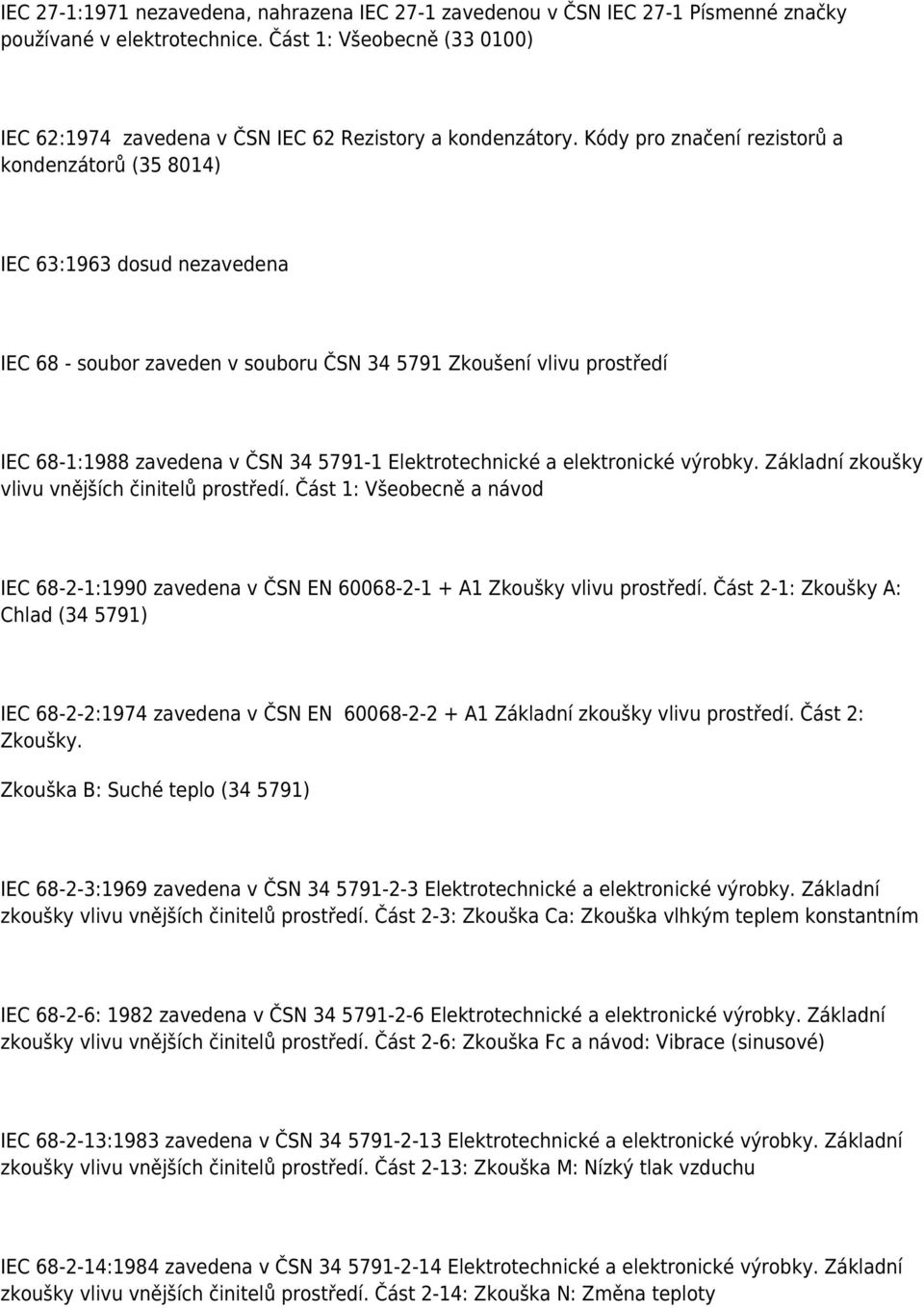 IEC 27-1:1971 nezavedena, nahrazena IEC 27-1 zavedenou v ČSN IEC 27-1 Písmenné značky používané v elektrotechnice. Část 1: Všeobecně (33 0100)

IEC 62:1974 zavedena v ČSN IEC 62 Rezistory a kondenzátory. Kódy pro značení rezistorů a kondenzátorů (35 8014)

IEC 63:1963 dosud nezavedena

IEC 68 - soubor zaveden v souboru ČSN 34 5791 Zkoušení vlivu prostředí

IEC 68-1:1988 zavedena v ČSN 34 5791-1 Elektrotechnické a elektronické výrobky. Základní zkoušky vlivu vnějších činitelů prostředí. Část 1: Všeobecně a návod

IEC 68-2-1:1990 zavedena v ČSN EN 60068-2-1 + A1 Zkoušky vlivu prostředí. Část 2-1: Zkoušky A: Chlad (34 5791)

IEC 68-2-2:1974 zavedena v ČSN EN 60068-2-2 + A1 Základní zkoušky vlivu prostředí. Část 2: Zkoušky.

Zkouška B: Suché teplo (34 5791)

IEC 68-2-3:1969 zavedena v ČSN 34 5791-2-3 Elektrotechnické a elektronické výrobky. Základní zkoušky vlivu vnějších činitelů prostředí. Část 2-3: Zkouška Ca: Zkouška vlhkým teplem konstantním

IEC 68-2-6: 1982 zavedena v ČSN 34 5791-2-6 Elektrotechnické a elektronické výrobky. Základní zkoušky vlivu vnějších činitelů prostředí. Část 2-6: Zkouška Fc a návod: Vibrace (sinusové)

IEC 68-2-13:1983 zavedena v ČSN 34 5791-2-13 Elektrotechnické a elektronické výrobky. Základní zkoušky vlivu vnějších činitelů prostředí. Část 2-13: Zkouška M: Nízký tlak vzduchu

IEC 68-2-14:1984 zavedena v ČSN 34 5791-2-14 Elektrotechnické a elektronické výrobky. Základní zkoušky vlivu vnějších činitelů prostředí. Část 2-14: Zkouška N: Změna teploty